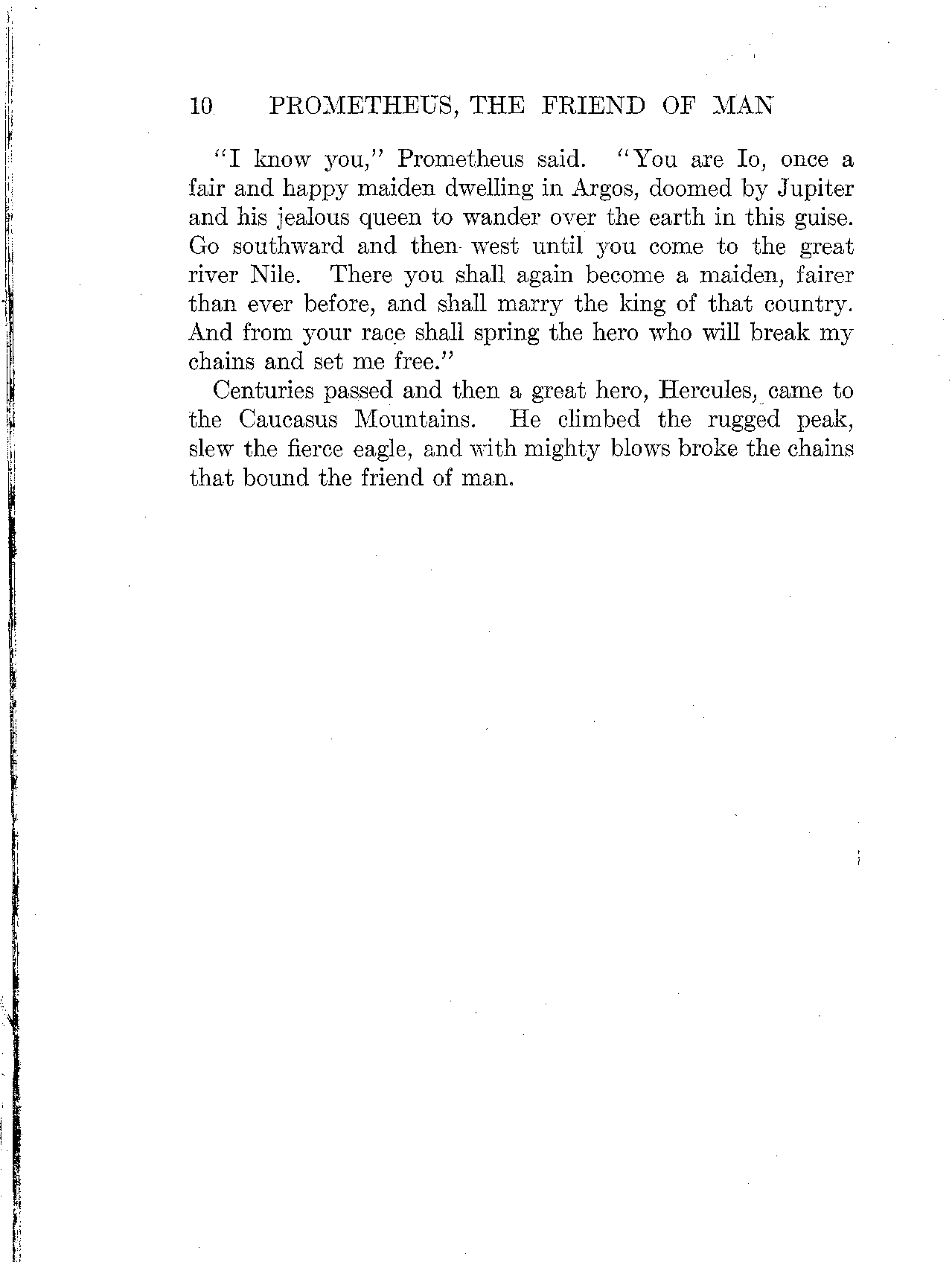 10 PROMETHEUS, THE FRIEND OF MAN

"I know you," Prometheus said. "You are Io, once a fair and happy maiden dwelling in Argos, doomed by Jupiter and his jealous queen to wander over the earth in this guise. Go southward and then west until you come to the great river Nile. There you shall again become a maiden, fairer than ever before, and shall marry the king of that country. And from your race shall spring the hero who will break my chains and set me free."

Centuries passed and then a great hero, Hercules, came to the Caucasus Mountains. He climbed the rugged peak, slew the fierce eagle, and with mighty blows broke the chains that bound the friend of man.